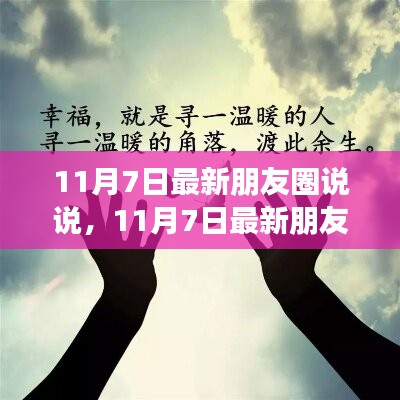 幸福，就是寻一温暖的人
寻一温暖的角落，渡此余生。

11月7日最新朋友圈说说，11月7日最新朋友